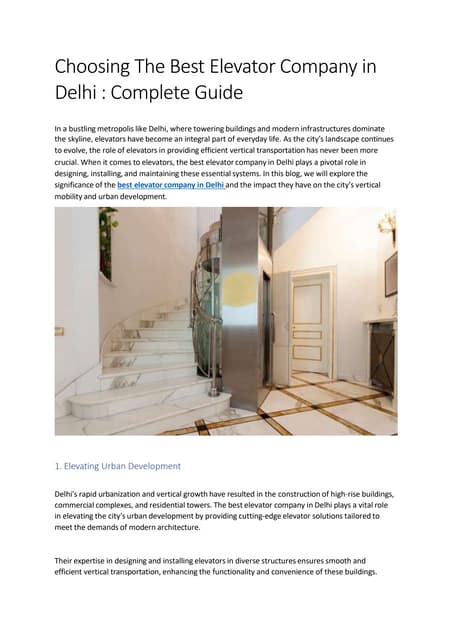 Choosing The Best Elevator Company in Delhi : Complete Guide

In a bustling metropolis like Delhi, where towering buildings and modern infrastructures dominate the skyline, elevators have become an integral part of everyday life. As the city's landscape continues to evolve, the role of elevators in providing efficient vertical transportation has never been more crucial. When it comes to elevators, the best elevator company in Delhi plays a pivotal role in designing, installing, and maintaining these essential systems. In this blog, we will explore the significance of the best elevator company in Delhi and the impact they have on the city's vertical mobility and urban development.

1. Elevating Urban Development

Delhi's rapid urbanization and vertical growth have resulted in the construction of high-rise buildings, commercial complexes, and residential towers. The best elevator company in Delhi plays a vital role in elevating the city's urban development by providing cutting-edge elevator solutions tailored to meet the demands of modern architecture.

Their expertise in designing and installing elevators in diverse structures ensures smooth and efficient vertical transportation, enhancing the functionality and convenience of these buildings.